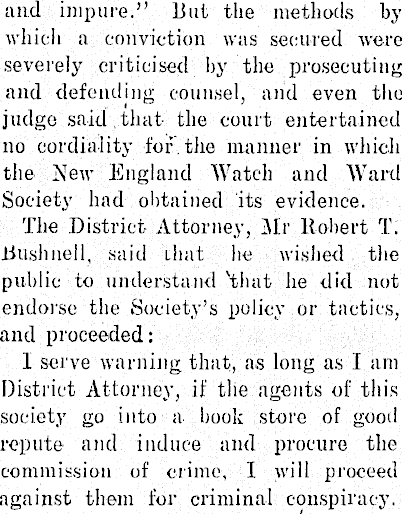 and impure." But the methods by which a conviction was secured were severely criticised by the prosecuting and defending counsel, and even the judge said that the court entertained no cordiality for the manner in which the New England Watch and Ward Society had obtained its evidence.

The District Attorney, Mr Robert T. Bushnell, said that he wished the public to understand that he did not endorse the Society's policy or tactics, and proceeded:

I serve warning that, as long as I am District Attorney, if the agents of this society go into a book store of good repute and induce and procure the commission of crime, I will proceed against them for criminal conspiracy.